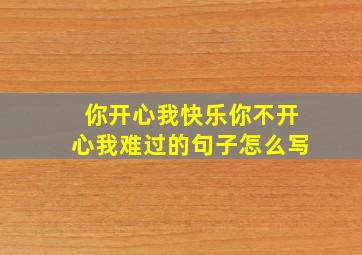 你开心我快乐你不开心我难过的句子怎么写